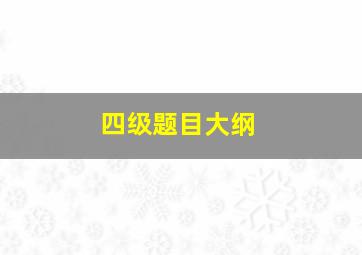 四级题目大纲